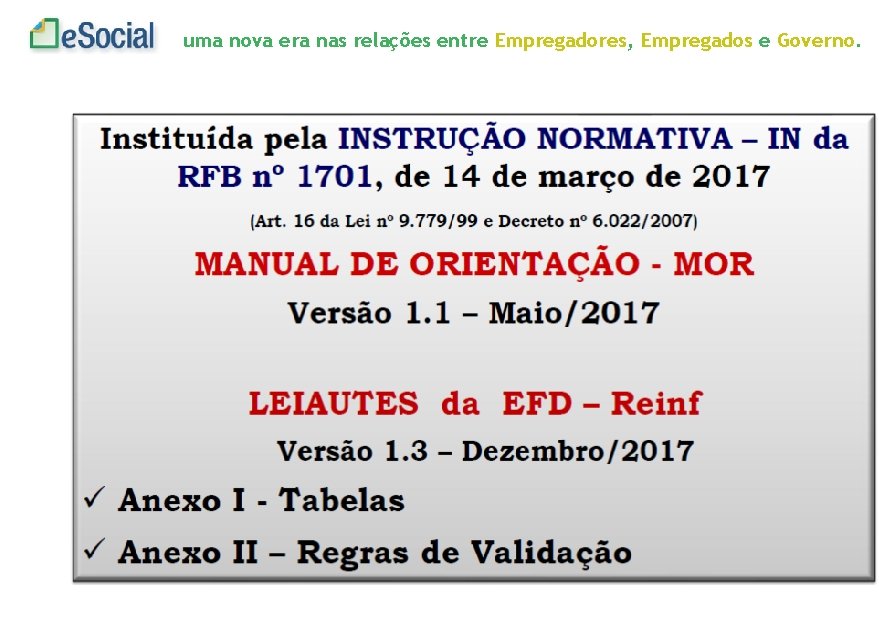 eSocial uma nova era nas relações entre Empregadores, Empregados e Governo.

Instituída pela INSTRUÇÃO NORMATIVA – IN da RFB nº 1701, de 14 de março de 2017

(Art. 16 da Lei nº 9.779/99 e Decreto nº 6.022/2007)

MANUAL DE ORIENTAÇÃO - MOR

Versão 1.1 – Maio/2017

LEIAUTES da EFD – Reinf

Versão 1.3 – Dezembro/2017

✓ Anexo I - Tabelas

✓ Anexo II – Regras de Validação